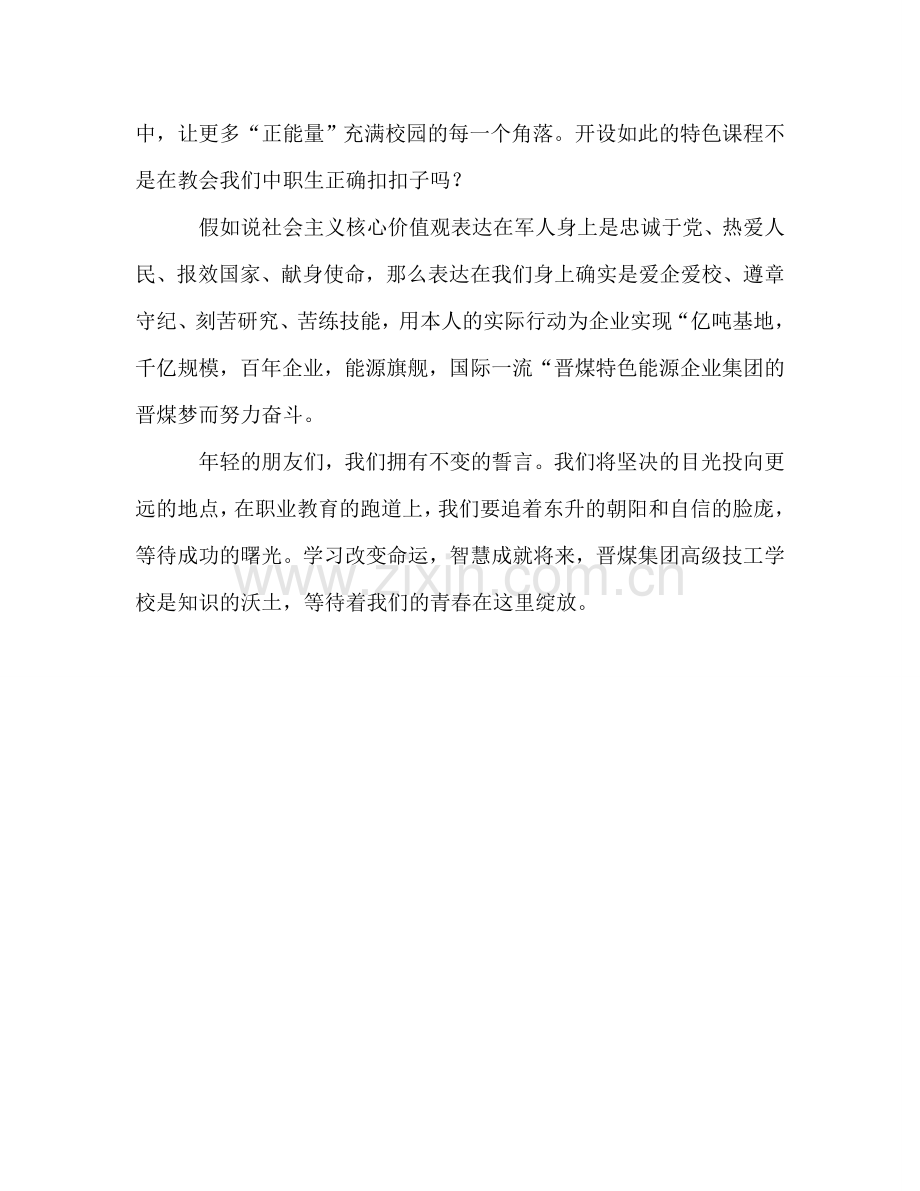 中，让更多“正能量”充满校园的每一个角落。开设如此的特色课程不是在教会我们中职生正确扣扣子吗？

假如说社会主义核心价值观表达在军人身上是忠诚于党、热爱人民、报效国家、献身使命，那么表达在我们身上确实是爱企爱校、遵章守纪、刻苦研究、苦练技能，用本人的实际行动为企业实现“亿吨基地，千亿规模，百年企业，能源旗舰，国际一流“晋煤特色能源企业集团的晋煤梦而努力奋斗。

年轻的朋友们，我们拥有不变的誓言。我们将坚决的目光投向更远的地点，在职业教育的跑道上，我们要追着东升的朝阳和自信的脸庞，等待成功的曙光。学习改变命运，智慧成就将来，晋煤集团高级技工学校是知识的沃土，等待着我们的青春在这里绽放。

www.zixin.com.cn